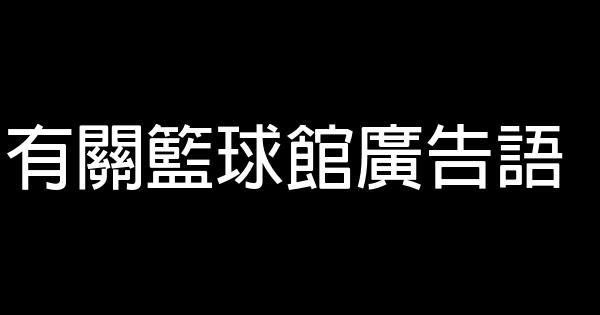 有關籃球館廣告語